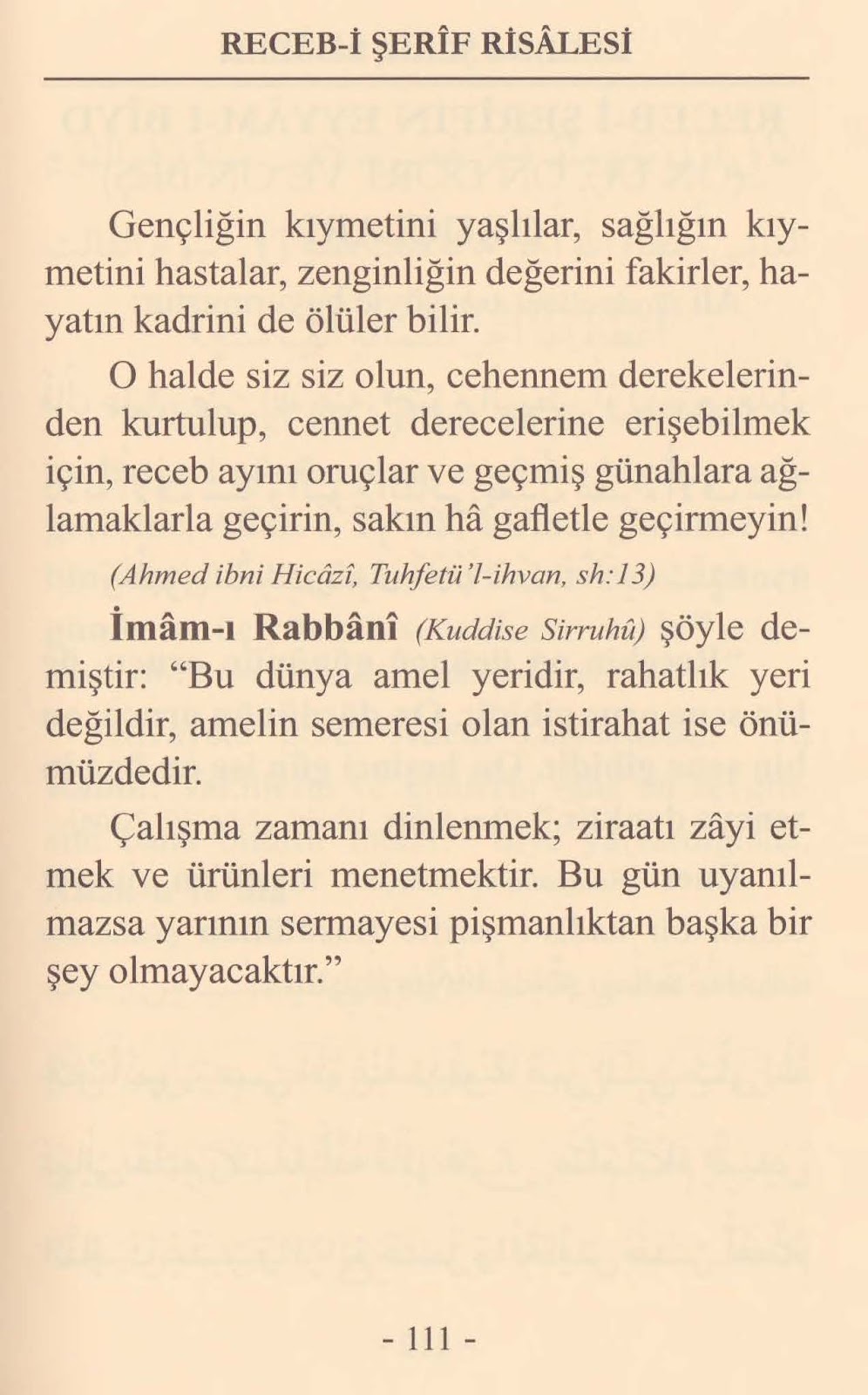 RECEB-İ ŞERÎF RİSÂLESİ

Gençliğin kıymetini yaşlılar, sağlığın kıymetini hastalar, zenginliğin değerini fakirler, hayatın kadrini de ölüler bilir.

O halde siz siz olun, cehennem derekelerinden kurtulup, cennet derecelerine erişebilmek için, receb ayını oruçlar ve geçmiş günahlara ağlamaklarla geçirin, sakın hâ gafletle geçirmeyin!

(Ahmed ibni Hicâzî, Tuhfetü'l-ihvan, sh:13)

İmâm-ı Rabbânî (Kuddise Sirruhû) şöyle demiştir: "Bu dünya amel yeridir, rahatlık yeri değildir, amelin semeresi olan istirahat ise önümüzdedir.

Çalışma zamanı dinlenmek; ziraatı zâyi etmek ve ürünleri menetmektir. Bu gün uyanılmazsa yarının sermayesi pişmanlıktan başka bir şey olmayacaktır."

- 111 -